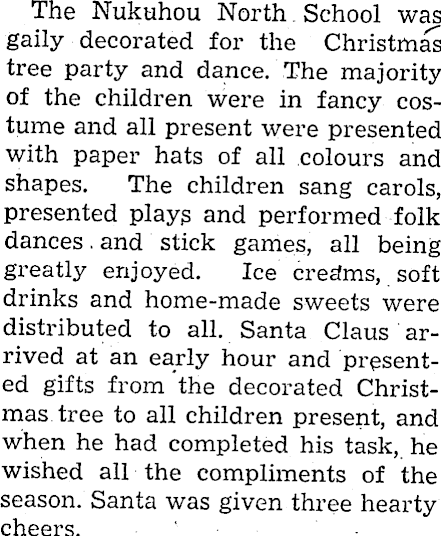 The Nukuhou North School was gaily decorated for the Christmas tree party and dance. The majority of the children were in fancy costume and all present were presented with paper hats of all colours and shapes. The children sang carols, presented plays and performed folk dances and stick games, all being greatly enjoyed. Ice creams, soft drinks and home-made sweets were distributed to all. Santa Claus arrived at an early hour and presented gifts from the decorated Christmas tree to all children present, and when he had completed his task, he wished all the compliments of the season. Santa was given three hearty cheers.